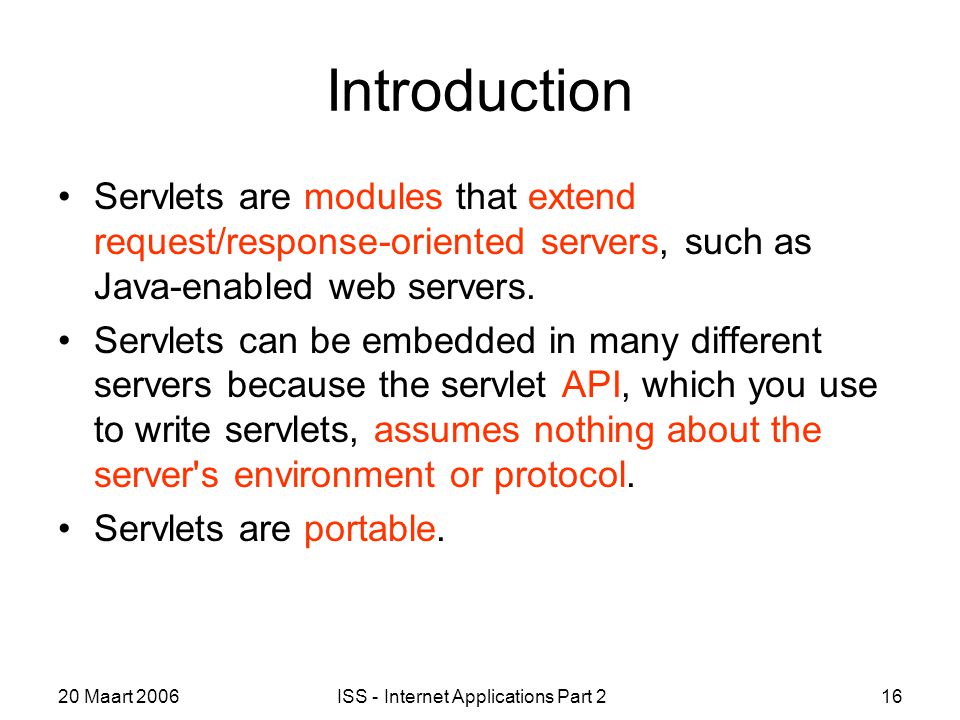 Introduction

• Servlets are modules that extend request/response-oriented servers, such as Java-enabled web servers.

• Servlets can be embedded in many different servers because the servlet API, which you use to write servlets, assumes nothing about the server's environment or protocol.

• Servlets are portable.

20 Maart 2006

ISS - Internet Applications Part 2

16